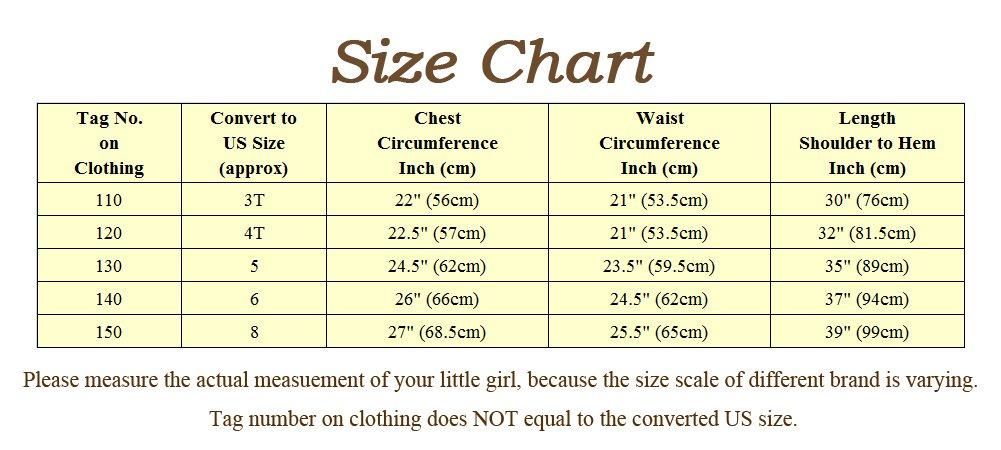 Size Chart

| Tag No. on Clothing | Convert to US Size (approx) | Chest Circumference Inch (cm) | Waist Circumference Inch (cm) | Length Shoulder to Hem Inch (cm) |
|---|---|---|---|---|
| 110 | 3T | 22" (56cm) | 21" (53.5cm) | 30" (76cm) |
| 120 | 4T | 22.5" (57cm) | 21" (53.5cm) | 32" (81.5cm) |
| 130 | 5 | 24.5" (62cm) | 23.5" (59.5cm) | 35" (89cm) |
| 140 | 6 | 26" (66cm) | 24.5" (62cm) | 37" (94cm) |
| 150 | 8 | 27" (68.5cm) | 25.5" (65cm) | 39" (99cm) |

Please measure the actual measuement of your little girl, because the size scale of different brand is varying.

Tag number on clothing does NOT equal to the converted US size.